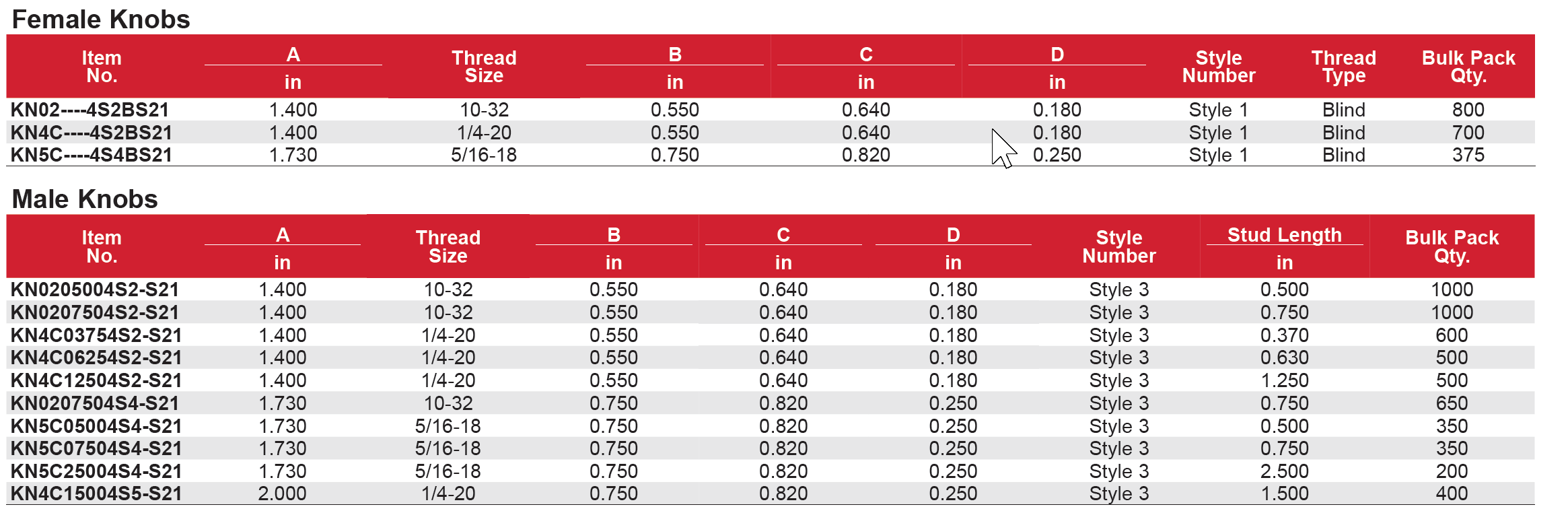 Female Knobs

| Item No. | A in | Thread Size | B in | C in | D in | Style Number | Thread Type | Bulk Pack Qty. |
|---|---|---|---|---|---|---|---|---|
| KN02----4S2BS21 | 1.400 | 10-32 | 0.550 | 0.640 | 0.180 | Style 1 | Blind | 800 |
| KN4C----4S2BS21 | 1.400 | 1/4-20 | 0.550 | 0.640 | 0.180 | Style 1 | Blind | 700 |
| KN5C----4S4BS21 | 1.730 | 5/16-18 | 0.750 | 0.820 | 0.250 | Style 1 | Blind | 375 |

Male Knobs

| Item No. | A in | Thread Size | B in | C in | D in | Style Number | Stud Length in | Bulk Pack Qty. |
|---|---|---|---|---|---|---|---|---|
| KN0205004S2-S21 | 1.400 | 10-32 | 0.550 | 0.640 | 0.180 | Style 3 | 0.500 | 1000 |
| KN0207504S2-S21 | 1.400 | 10-32 | 0.550 | 0.640 | 0.180 | Style 3 | 0.750 | 1000 |
| KN4C03754S2-S21 | 1.400 | 1/4-20 | 0.550 | 0.640 | 0.180 | Style 3 | 0.370 | 600 |
| KN4C06254S2-S21 | 1.400 | 1/4-20 | 0.550 | 0.640 | 0.180 | Style 3 | 0.630 | 500 |
| KN4C12504S2-S21 | 1.400 | 1/4-20 | 0.550 | 0.640 | 0.180 | Style 3 | 1.250 | 500 |
| KN0207504S4-S21 | 1.730 | 10-32 | 0.750 | 0.820 | 0.250 | Style 3 | 0.750 | 650 |
| KN5C05004S4-S21 | 1.730 | 5/16-18 | 0.750 | 0.820 | 0.250 | Style 3 | 0.500 | 350 |
| KN5C07504S4-S21 | 1.730 | 5/16-18 | 0.750 | 0.820 | 0.250 | Style 3 | 0.750 | 350 |
| KN5C25004S4-S21 | 1.730 | 5/16-18 | 0.750 | 0.820 | 0.250 | Style 3 | 2.500 | 200 |
| KN4C15004S5-S21 | 2.000 | 1/4-20 | 0.750 | 0.820 | 0.250 | Style 3 | 1.500 | 400 |